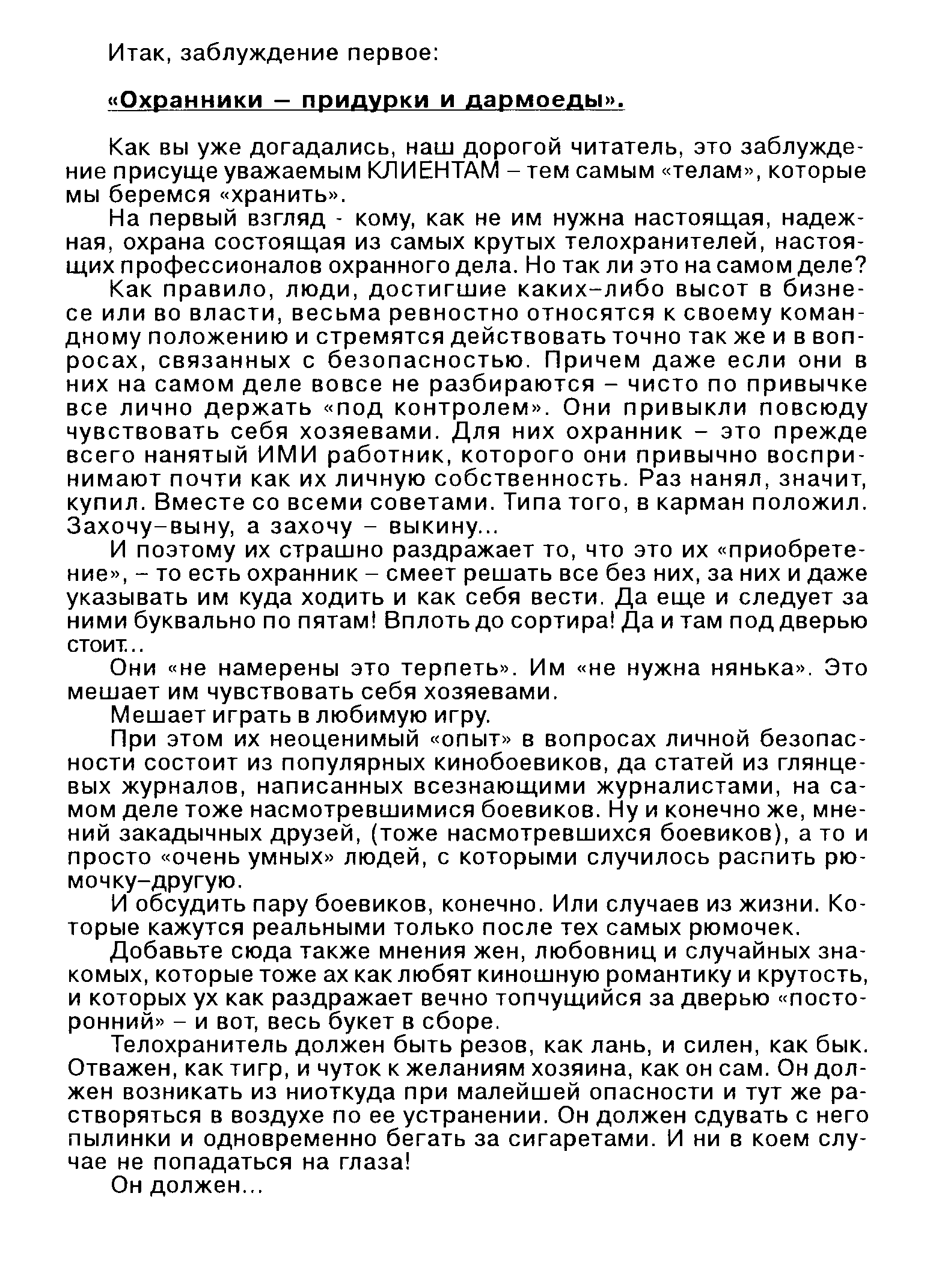 Итак, заблуждение первое:

«Охранники – придурки и дармоеды».

Как вы уже догадались, наш дорогой читатель, это заблуждение присуще уважаемым КЛИЕНТАМ – тем самым «телам», которые мы беремся «хранить».

На первый взгляд - кому, как не им нужна настоящая, надежная, охрана состоящая из самых крутых телохранителей, настоящих профессионалов охранного дела. Но так ли это на самом деле?

Как правило, люди, достигшие каких–либо высот в бизнесе или во власти, весьма ревностно относятся к своему командному положению и стремятся действовать точно так же и в вопросах, связанных с безопасностью. Причем даже если они в них на самом деле вовсе не разбираются – чисто по привычке все лично держать «под контролем». Они привыкли повсюду чувствовать себя хозяевами. Для них охранник – это прежде всего нанятый ИМИ работник, которого они привычно воспринимают почти как их личную собственность. Раз нанял, значит, купил. Вместе со всеми советами. Типа того, в карман положил. Захочу–выну, а захочу – выкину...

И поэтому их страшно раздражает то, что это их «приобретение», – то есть охранник – смеет решать все без них, за них и даже указывать им куда ходить и как себя вести. Да еще и следует за ними буквально по пятам! Вплоть до сортира! Да и там под дверью стоит...

Они «не намерены это терпеть». Им «не нужна нянька». Это мешает им чувствовать себя хозяевами.

Мешает играть в любимую игру.

При этом их неоценимый «опыт» в вопросах личной безопасности состоит из популярных кинобоевиков, да статей из глянцевых журналов, написанных всезнающими журналистами, на самом деле тоже насмотревшимися боевиков. Ну и конечно же, мнений закадычных друзей, (тоже насмотревшихся боевиков), а то и просто «очень умных» людей, с которыми случилось распить рюмочку–другую.

И обсудить пару боевиков, конечно. Или случаев из жизни. Которые кажутся реальными только после тех самых рюмочек.

Добавьте сюда также мнения жен, любовниц и случайных знакомых, которые тоже ах как любят киношную романтику и крутость, и которых ух как раздражает вечно топчущийся за дверью «посторонний» – и вот, весь букет в сборе.

Телохранитель должен быть резов, как лань, и силен, как бык. Отважен, как тигр, и чуток к желаниям хозяина, как он сам. Он должен возникать из ниоткуда при малейшей опасности и тут же растворяться в воздухе по ее устранении. Он должен сдувать с него пылинки и одновременно бегать за сигаретами. И ни в коем случае не попадаться на глаза!

Он должен...